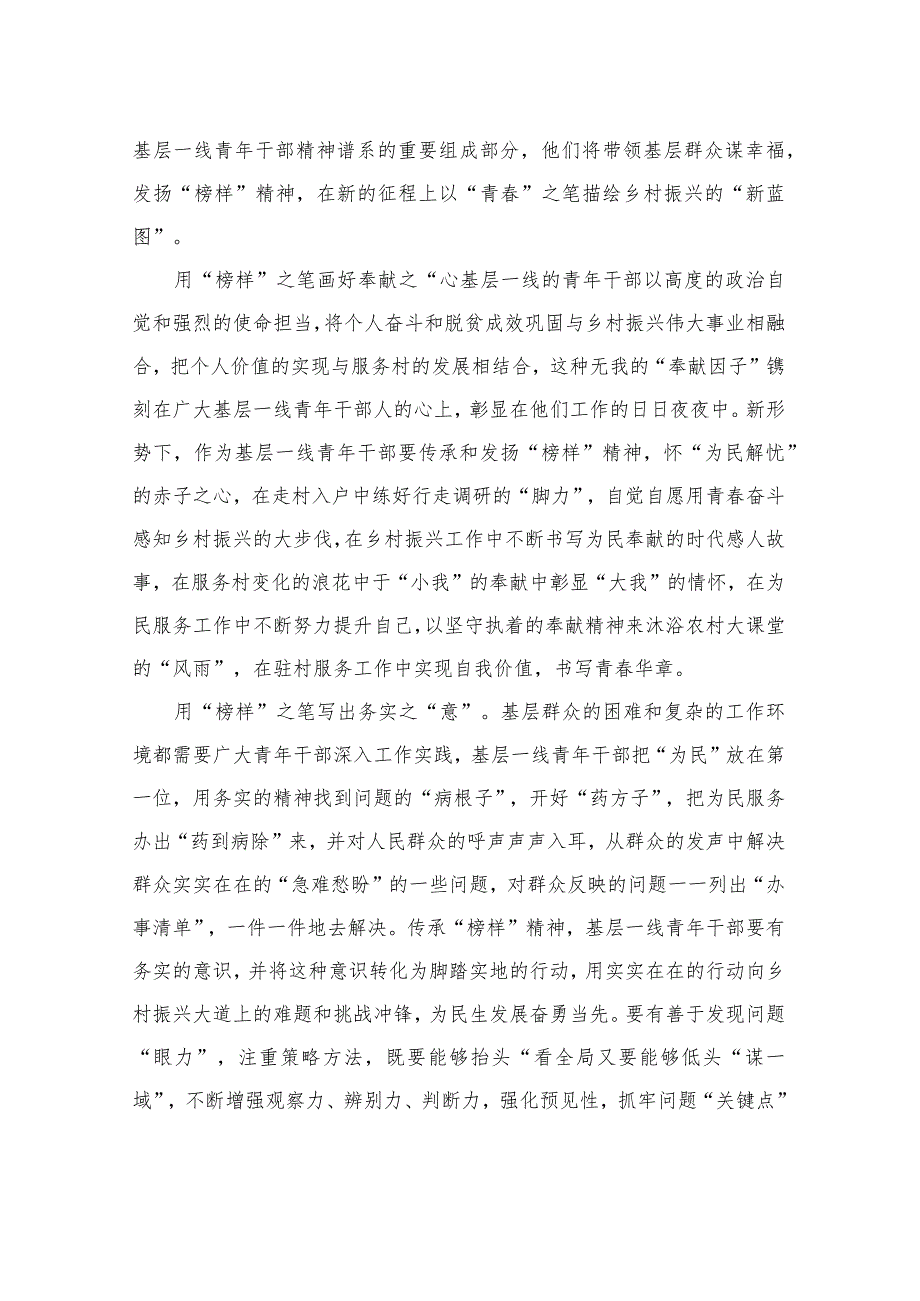 基层一线青年干部精神谱系的重要组成部分，他们将带领基层群众谋幸福，发扬“榜样”精神，在新的征程上以“青春”之笔描绘乡村振兴的“新蓝图”。

用“榜样”之笔画好奉献之“心基层一线的青年干部以高度的政治自觉和强烈的使命担当，将个人奋斗和脱贫成效巩固与乡村振兴伟大事业相融合，把个人价值的实现与服务村的发展相结合，这种无我的“奉献因子”镌刻在广大基层一线青年干部人的心上，彰显在他们工作的日日夜夜中。新形势下，作为基层一线青年干部要传承和发扬“榜样”精神，怀“为民解忧”的赤子之心，在走村入户中练好行走调研的“脚力”，自觉自愿用青春奋斗感知乡村振兴的大步伐，在乡村振兴工作中不断书写为民奉献的时代感人故事，在服务村变化的浪花中于“小我”的奉献中彰显“大我”的情怀，在为民服务工作中不断努力提升自己，以坚守执着的奉献精神来沐浴农村大课堂的“风雨”，在驻村服务工作中实现自我价值，书写青春华章。

用“榜样”之笔写出务实之“意”。基层群众的困难和复杂的工作环境都需要广大青年干部深入工作实践，基层一线青年干部把“为民”放在第一位，用务实的精神找到问题的“病根子”，开好“药方子”，把为民服务办出“药到病除”来，并对人民群众的呼声声声入耳，从群众的发声中解决群众实实在在的“急难愁盼”的一些问题，对群众反映的问题一一列出“办事清单”，一件一件地去解决。传承“榜样”精神，基层一线青年干部要有务实的意识，并将这种意识转化为脚踏实地的行动，用实实在在的行动向乡村振兴大道上的难题和挑战冲锋，为民生发展奋勇当先。要有善于发现问题“眼力”，注重策略方法，既要能够抬头“看全局又要能够低头“谋一域”，不断增强观察力、辨别力、判断力，强化预见性，抓牢问题“关键点”